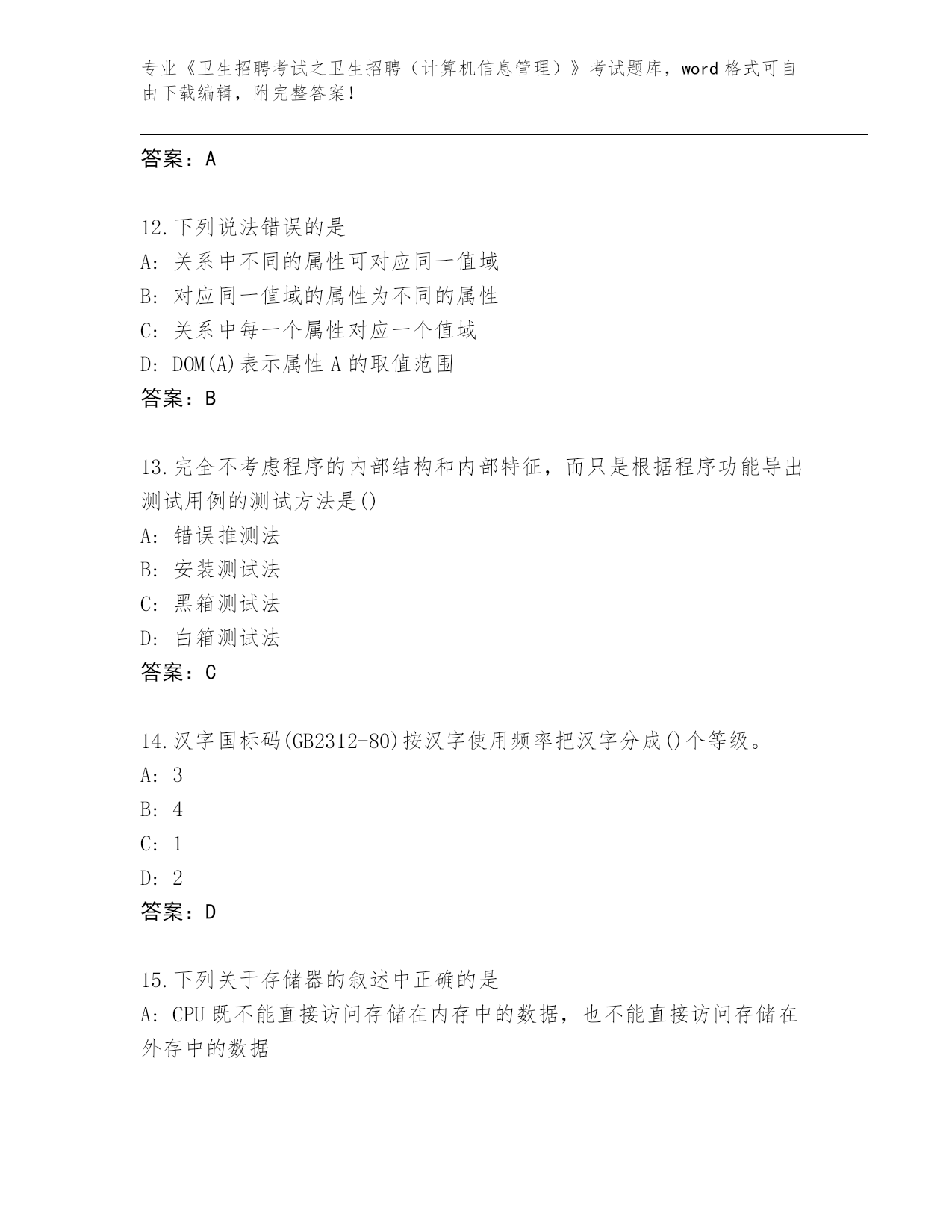 专业《卫生招聘考试之卫生招聘（计算机信息管理）》考试题库，word 格式可自由下载编辑，附完整答案！

答案：A

12.下列说法错误的是
A: 关系中不同的属性可对应同一值域
B: 对应同一值域的属性为不同的属性
C: 关系中每一个属性对应一个值域
D: DOM(A)表示属性 A 的取值范围
答案：B

13.完全不考虑程序的内部结构和内部特征，而只是根据程序功能导出测试用例的测试方法是()
A: 错误推测法
B: 安装测试法
C: 黑箱测试法
D: 白箱测试法
答案：C

14.汉字国标码(GB2312-80)按汉字使用频率把汉字分成()个等级。
A: 3
B: 4
C: 1
D: 2
答案：D

15.下列关于存储器的叙述中正确的是
A: CPU 既不能直接访问存储在内存中的数据，也不能直接访问存储在外存中的数据